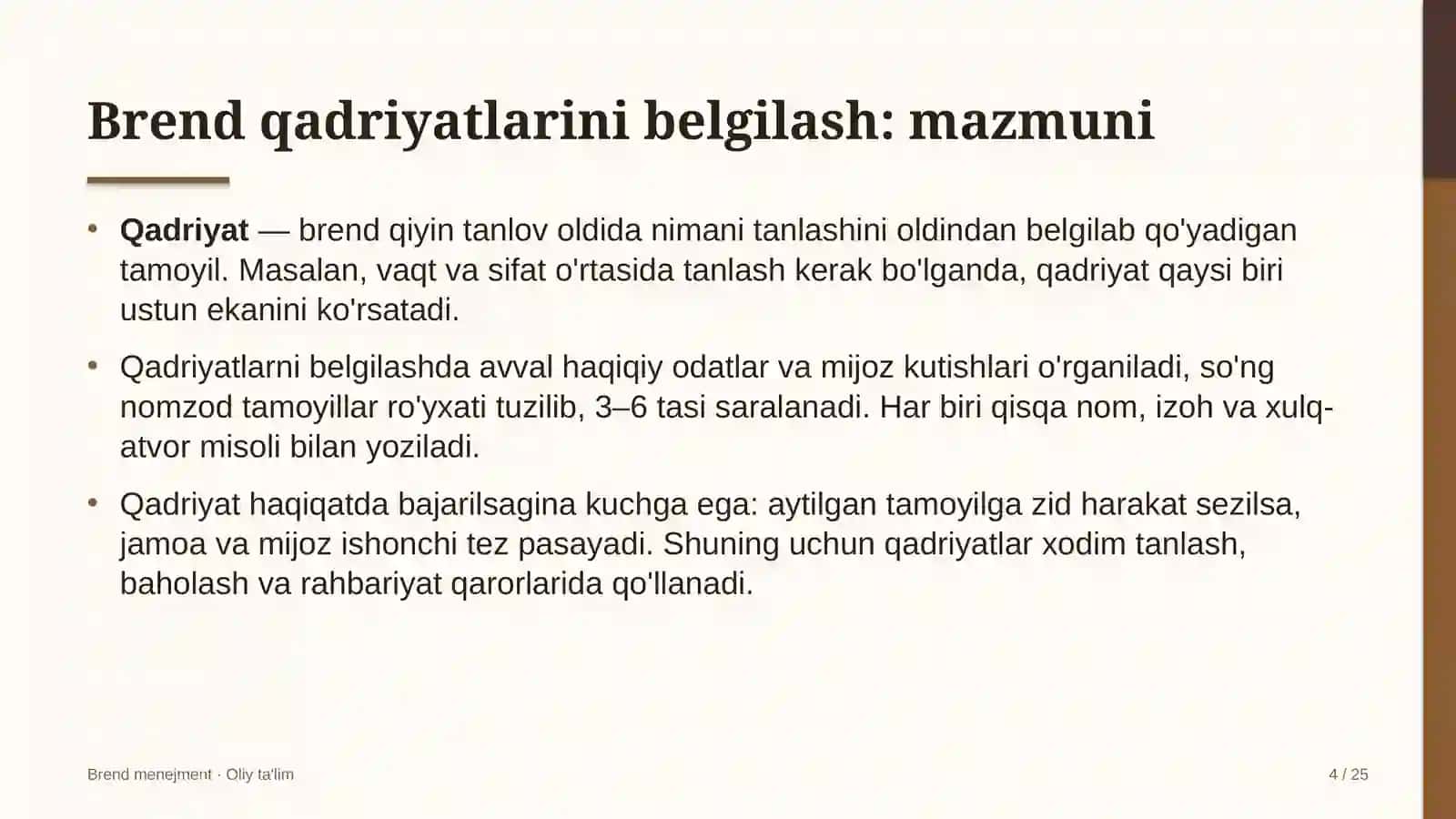 Brend qadriyatlarini belgilash: mazmuni

• Qadriyat — brend qiyin tanlov oldida nimani tanlashini oldindan belgilab qo'yadigan tamoyil. Masalan, vaqt va sifat o'rtasida tanlash kerak bo'lganda, qadriyat qaysi biri ustun ekanini ko'rsatadi.

• Qadriyatlarni belgilashda avval haqiqiy odatlar va mijoz kutishlari o'rganiladi, so'ng nomzod tamoyillar ro'yxati tuzilib, 3–6 tasi saralanadi. Har biri qisqa nom, izoh va xulq-atvor misoli bilan yoziladi.

• Qadriyat haqiqatda bajarilsagina kuchga ega: aytilgan tamoyilga zid harakat sezilsa, jamoa va mijoz ishonchi tez pasayadi. Shuning uchun qadriyatlar xodim tanlash, baholash va rahbariyat qarorlarida qo'llanadi.

Brend menejment · Oliy ta'lim

4 / 25